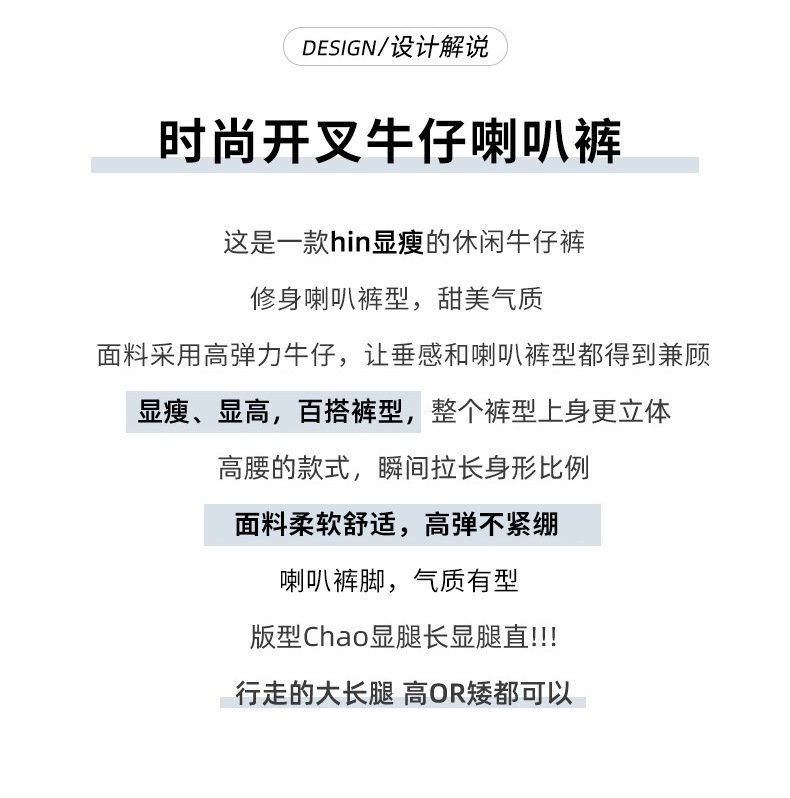 DESIGN/设计解说

时尚开叉牛仔喇叭裤

这是一款hin显瘦的休闲牛仔裤

修身喇叭裤型，甜美气质

面料采用高弹力牛仔，让垂感和喇叭裤型都得到兼顾

显瘦、显高，百搭裤型，整个裤型上身更立体

高腰的款式，瞬间拉长身形比例

面料柔软舒适，高弹不紧绷

喇叭裤脚，气质有型

版型Chao显腿长显腿直!!!

行走的大长腿 高OR矮都可以